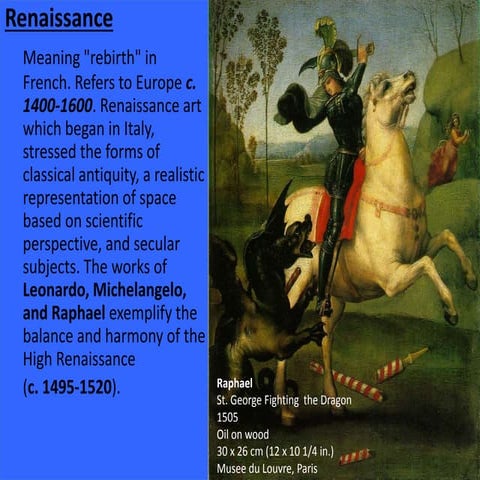 Renaissance

Meaning "rebirth" in French. Refers to Europe c. 1400-1600. Renaissance art which began in Italy, stressed the forms of classical antiquity, a realistic representation of space based on scientific perspective, and secular subjects. The works of Leonardo, Michelangelo, and Raphael exemplify the balance and harmony of the High Renaissance (c. 1495-1520).

Raphael
St. George Fighting the Dragon
1505
Oil on wood
30 x 26 cm (12 x 10 1/4 in.)
Musee du Louvre, Paris